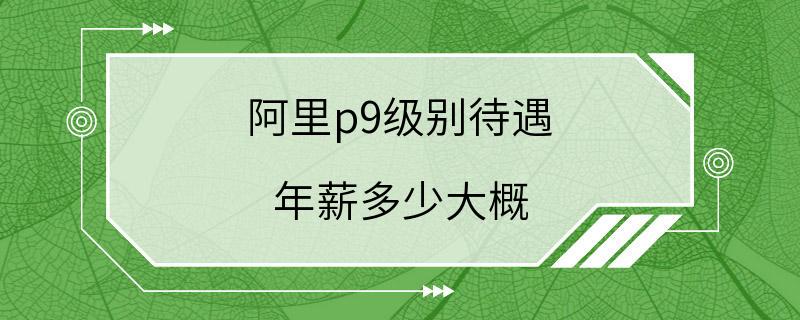 阿里p9级别待遇

年薪多少大概